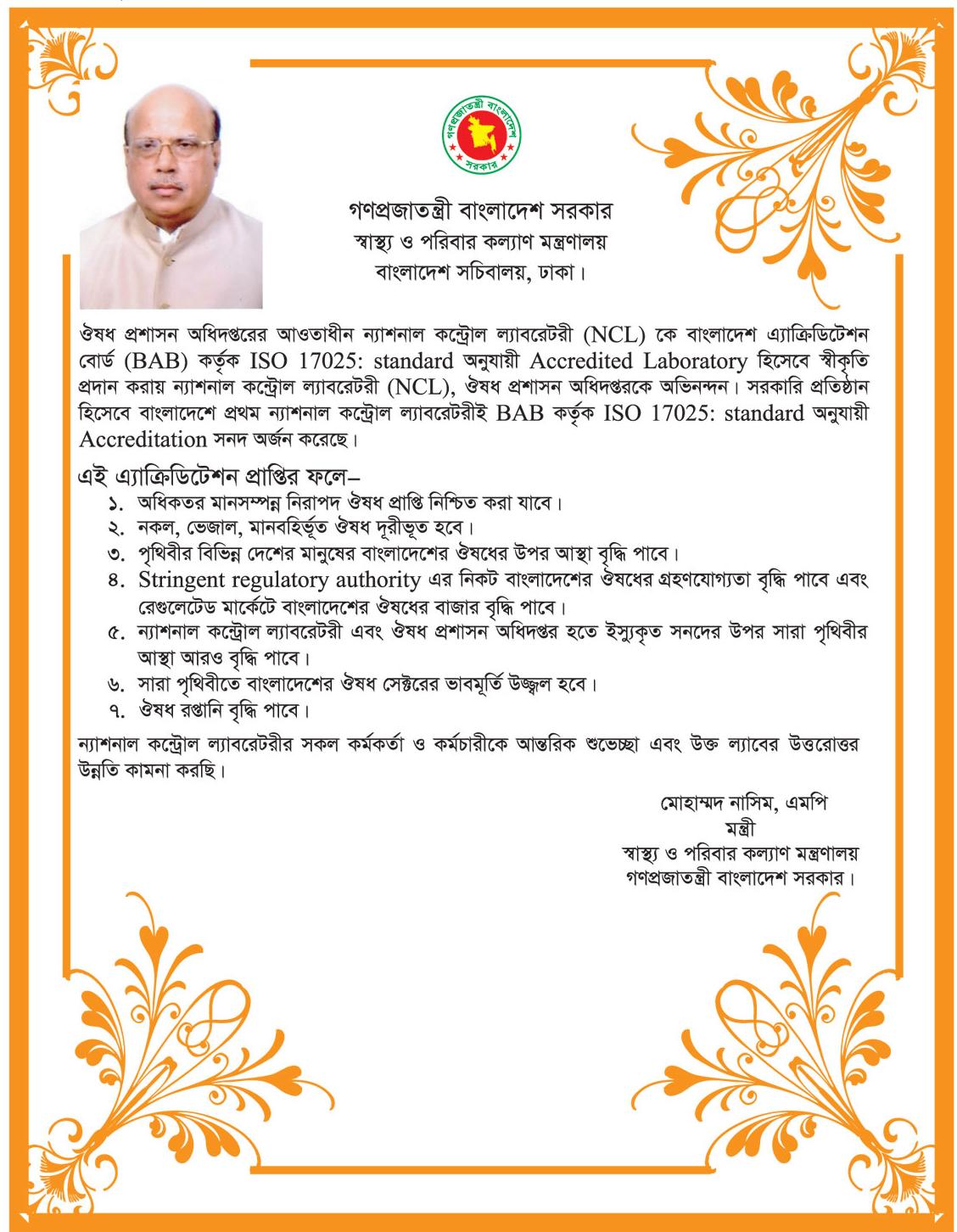 গণপ্রজাতন্ত্রী বাংলাদেশ সরকার

গণপ্রজাতন্ত্রী বাংলাদেশ সরকার
স্বাস্থ্য ও পরিবার কল্যাণ মন্ত্রণালয়
বাংলাদেশ সচিবালয়, ঢাকা।

ঔষধ প্রশাসন অধিদপ্তরের আওতাধীন ন্যাশনাল কন্ট্রোল ল্যাবরেটরী (NCL) কে বাংলাদেশ এ্যাক্রিডিটেশন বোর্ড (BAB) কর্তৃক ISO 17025: standard অনুযায়ী Accredited Laboratory হিসেবে স্বীকৃতি প্রদান করায় ন্যাশনাল কন্ট্রোল ল্যাবরেটরী (NCL), ঔষধ প্রশাসন অধিদপ্তরকে অভিনন্দন। সরকারি প্রতিষ্ঠান হিসেবে বাংলাদেশে প্রথম ন্যাশনাল কন্ট্রোল ল্যাবরেটরীই BAB কর্তৃক ISO 17025: standard অনুযায়ী Accreditation সনদ অর্জন করেছে।

এই এ্যাক্রিডিটেশন প্রাপ্তির ফলে–
১. অধিকতর মানসম্পন্ন নিরাপদ ঔষধ প্রাপ্তি নিশ্চিত করা যাবে।
২. নকল, ভেজাল, মানবহির্ভূত ঔষধ দূরীভূত হবে।
৩. পৃথিবীর বিভিন্ন দেশের মানুষের বাংলাদেশের ঔষধের উপর আস্থা বৃদ্ধি পাবে।
৪. Stringent regulatory authority এর নিকট বাংলাদেশের ঔষধের গ্রহণযোগ্যতা বৃদ্ধি পাবে এবং রেগুলেটেড মার্কেটে বাংলাদেশের ঔষধের বাজার বৃদ্ধি পাবে।
৫. ন্যাশনাল কন্ট্রোল ল্যাবরেটরী এবং ঔষধ প্রশাসন অধিদপ্তর হতে ইস্যুকৃত সনদের উপর সারা পৃথিবীর আস্থা আরও বৃদ্ধি পাবে।
৬. সারা পৃথিবীতে বাংলাদেশের ঔষধ সেক্টরের ভাবমূর্তি উজ্জ্বল হবে।
৭. ঔষধ রপ্তানি বৃদ্ধি পাবে।

ন্যাশনাল কন্ট্রোল ল্যাবরেটরীর সকল কর্মকর্তা ও কর্মচারীকে আন্তরিক শুভেচ্ছা এবং উক্ত ল্যাবের উত্তরোত্তর উন্নতি কামনা করছি।

মোহাম্মদ নাসিম, এমপি
মন্ত্রী
স্বাস্থ্য ও পরিবার কল্যাণ মন্ত্রণালয়
গণপ্রজাতন্ত্রী বাংলাদেশ সরকার।